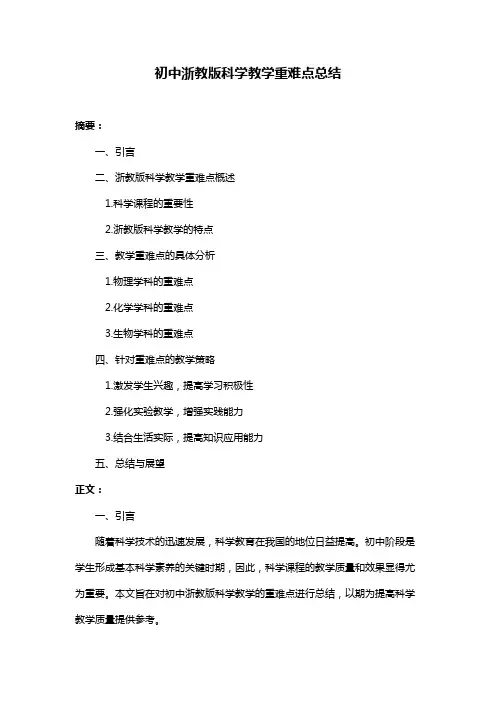 初中浙教版科学教学重难点总结

摘要：

一、引言

二、浙教版科学教学重难点概述

1.科学课程的重要性

2.浙教版科学教学的特点

三、教学重难点的具体分析

1.物理学科的重难点

2.化学学科的重难点

3.生物学科的重难点

四、针对重难点的教学策略

1.激发学生兴趣，提高学习积极性

2.强化实验教学，增强实践能力

3.结合生活实际，提高知识应用能力

五、总结与展望

正文：

一、引言

随着科学技术的迅速发展，科学教育在我国的地位日益提高。初中阶段是学生形成基本科学素养的关键时期，因此，科学课程的教学质量和效果显得尤为重要。本文旨在对初中浙教版科学教学的重难点进行总结，以期为提高科学教学质量提供参考。